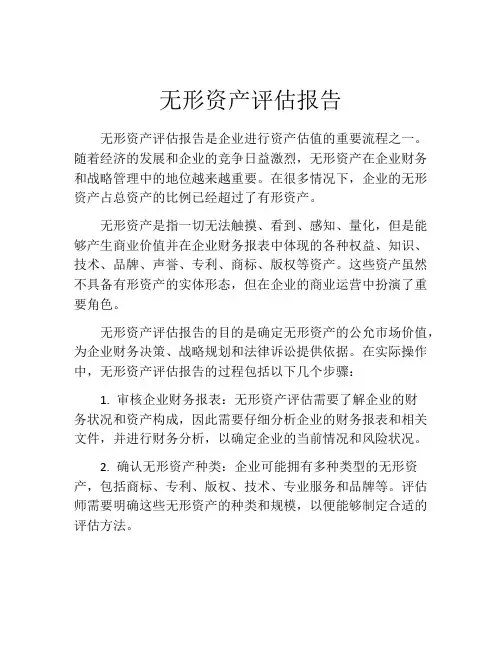 无形资产评估报告

无形资产评估报告是企业进行资产估值的重要流程之一。随着经济的发展和企业的竞争日益激烈，无形资产在企业财务和战略管理中的地位越来越重要。在很多情况下，企业的无形资产占总资产的比例已经超过了有形资产。

无形资产是指一切无法触摸、看到、感知、量化，但是能够产生商业价值并在企业财务报表中体现的各种权益、知识、技术、品牌、声誉、专利、商标、版权等资产。这些资产虽然不具备有形资产的实体形态，但在企业的商业运营中扮演了重要角色。

无形资产评估报告的目的是确定无形资产的公允市场价值，为企业财务决策、战略规划和法律诉讼提供依据。在实际操作中，无形资产评估报告的过程包括以下几个步骤：

1. 审核企业财务报表：无形资产评估需要了解企业的财务状况和资产构成，因此需要仔细分析企业的财务报表和相关文件，并进行财务分析，以确定企业的当前情况和风险状况。

2. 确认无形资产种类：企业可能拥有多种类型的无形资产，包括商标、专利、版权、技术、专业服务和品牌等。评估师需要明确这些无形资产的种类和规模，以便能够制定合适的评估方法。